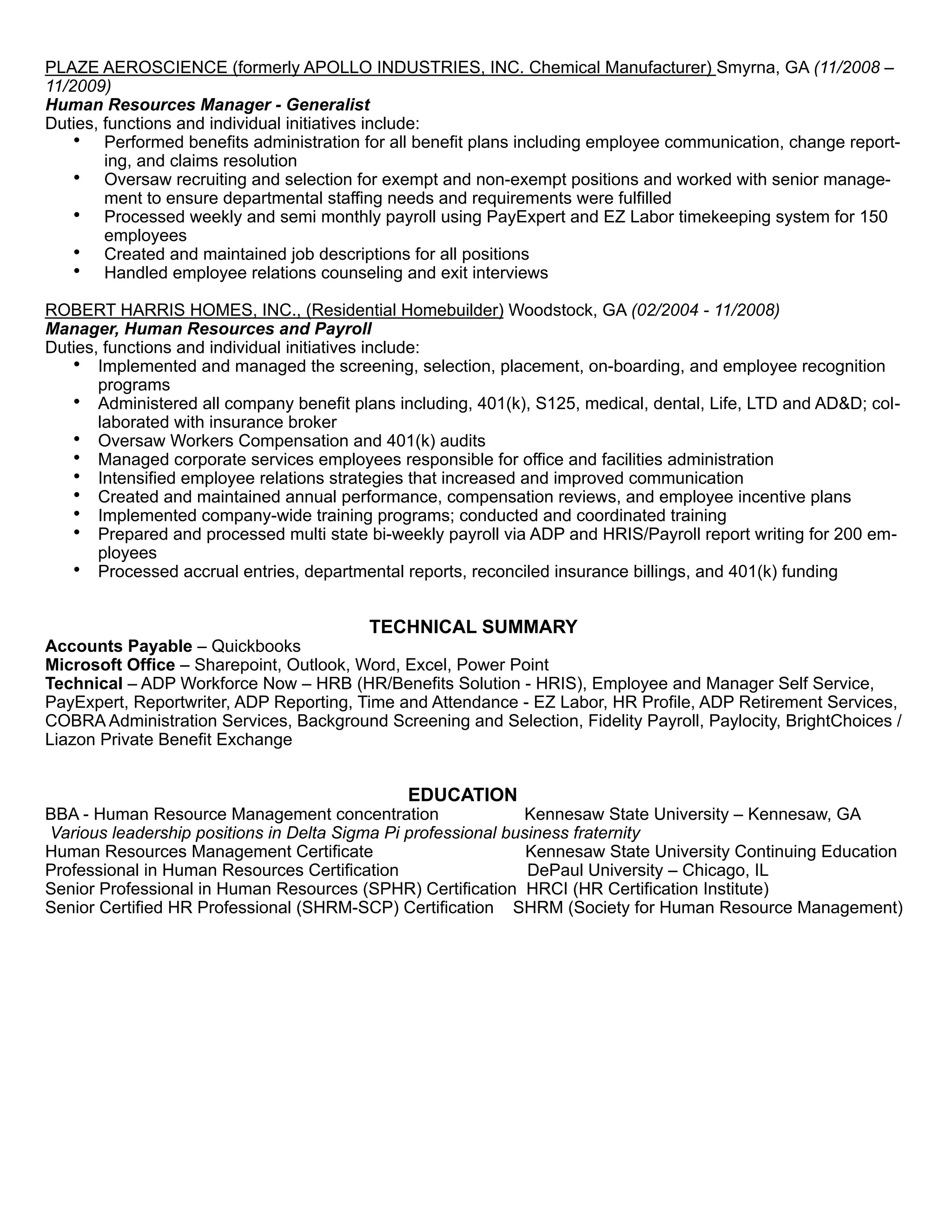 PLAZE AEROSCIENCE (formerly APOLLO INDUSTRIES, INC. Chemical Manufacturer) Smyrna, GA (11/2008 – 11/2009)
Human Resources Manager - Generalist
Duties, functions and individual initiatives include:
• Performed benefits administration for all benefit plans including employee communication, change reporting, and claims resolution
• Oversaw recruiting and selection for exempt and non-exempt positions and worked with senior management to ensure departmental staffing needs and requirements were fulfilled
• Processed weekly and semi monthly payroll using PayExpert and EZ Labor timekeeping system for 150 employees
• Created and maintained job descriptions for all positions
• Handled employee relations counseling and exit interviews

ROBERT HARRIS HOMES, INC., (Residential Homebuilder) Woodstock, GA (02/2004 - 11/2008)
Manager, Human Resources and Payroll
Duties, functions and individual initiatives include:
• Implemented and managed the screening, selection, placement, on-boarding, and employee recognition programs
• Administered all company benefit plans including, 401(k), S125, medical, dental, Life, LTD and AD&D; collaborated with insurance broker
• Oversaw Workers Compensation and 401(k) audits
• Managed corporate services employees responsible for office and facilities administration
• Intensified employee relations strategies that increased and improved communication
• Created and maintained annual performance, compensation reviews, and employee incentive plans
• Implemented company-wide training programs; conducted and coordinated training
• Prepared and processed multi state bi-weekly payroll via ADP and HRIS/Payroll report writing for 200 employees
• Processed accrual entries, departmental reports, reconciled insurance billings, and 401(k) funding

TECHNICAL SUMMARY
Accounts Payable – Quickbooks
Microsoft Office – Sharepoint, Outlook, Word, Excel, Power Point
Technical – ADP Workforce Now – HRB (HR/Benefits Solution - HRIS), Employee and Manager Self Service, PayExpert, Reportwriter, ADP Reporting, Time and Attendance - EZ Labor, HR Profile, ADP Retirement Services, COBRA Administration Services, Background Screening and Selection, Fidelity Payroll, Paylocity, BrightChoices / Liazon Private Benefit Exchange

EDUCATION
BBA - Human Resource Management concentration Kennesaw State University – Kennesaw, GA
Various leadership positions in Delta Sigma Pi professional business fraternity
Human Resources Management Certificate Kennesaw State University Continuing Education
Professional in Human Resources Certification DePaul University – Chicago, IL
Senior Professional in Human Resources (SPHR) Certification HRCI (HR Certification Institute)
Senior Certified HR Professional (SHRM-SCP) Certification SHRM (Society for Human Resource Management)